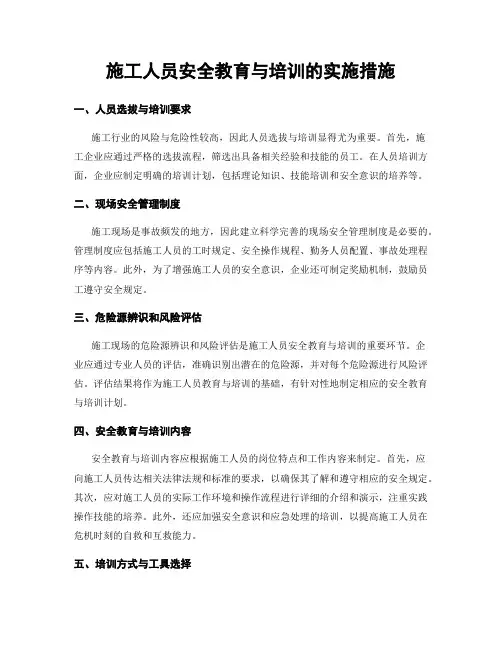 施工人员安全教育与培训的实施措施

一、人员选拔与培训要求

施工行业的风险与危险性较高，因此人员选拔与培训显得尤为重要。首先，施工企业应通过严格的选拔流程，筛选出具备相关经验和技能的员工。在人员培训方面，企业应制定明确的培训计划，包括理论知识、技能培训和安全意识的培养等。

二、现场安全管理制度

施工现场是事故频发的地方，因此建立科学完善的现场安全管理制度是必要的。管理制度应包括施工人员的工时规定、安全操作规程、勤务人员配置、事故处理程序等内容。此外，为了增强施工人员的安全意识，企业还可制定奖励机制，鼓励员工遵守安全规定。

三、危险源辨识和风险评估

施工现场的危险源辨识和风险评估是施工人员安全教育与培训的重要环节。企业应通过专业人员的评估，准确识别出潜在的危险源，并对每个危险源进行风险评估。评估结果将作为施工人员教育与培训的基础，有针对性地制定相应的安全教育与培训计划。

四、安全教育与培训内容

安全教育与培训内容应根据施工人员的岗位特点和工作内容来制定。首先，应向施工人员传达相关法律法规和标准的要求，以确保其了解和遵守相应的安全规定。其次，应对施工人员的实际工作环境和操作流程进行详细的介绍和演示，注重实践操作技能的培养。此外，还应加强安全意识和应急处理的培训，以提高施工人员在危机时刻的自救和互救能力。

五、培训方式与工具选择